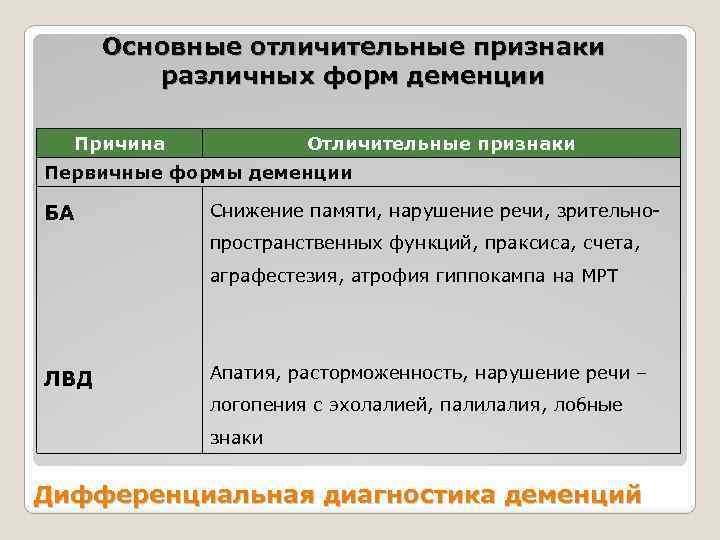 Основные отличительные признаки различных форм деменции

| Причина | Отличительные признаки |
|---|---|
| Первичные формы деменции | |
| БА | Снижение памяти, нарушение речи, зрительно-пространственных функций, праксиса, счета, аграфестезия, атрофия гиппокампа на МРТ |
| ЛВД | Апатия, расторможенность, нарушение речи – логопения с эхолалией, палилалия, лобные знаки |

Дифференциальная диагностика деменций